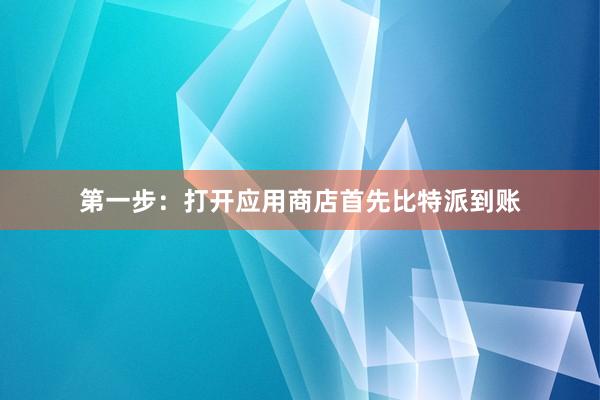 第一步：打开应用商店首先比特派到账